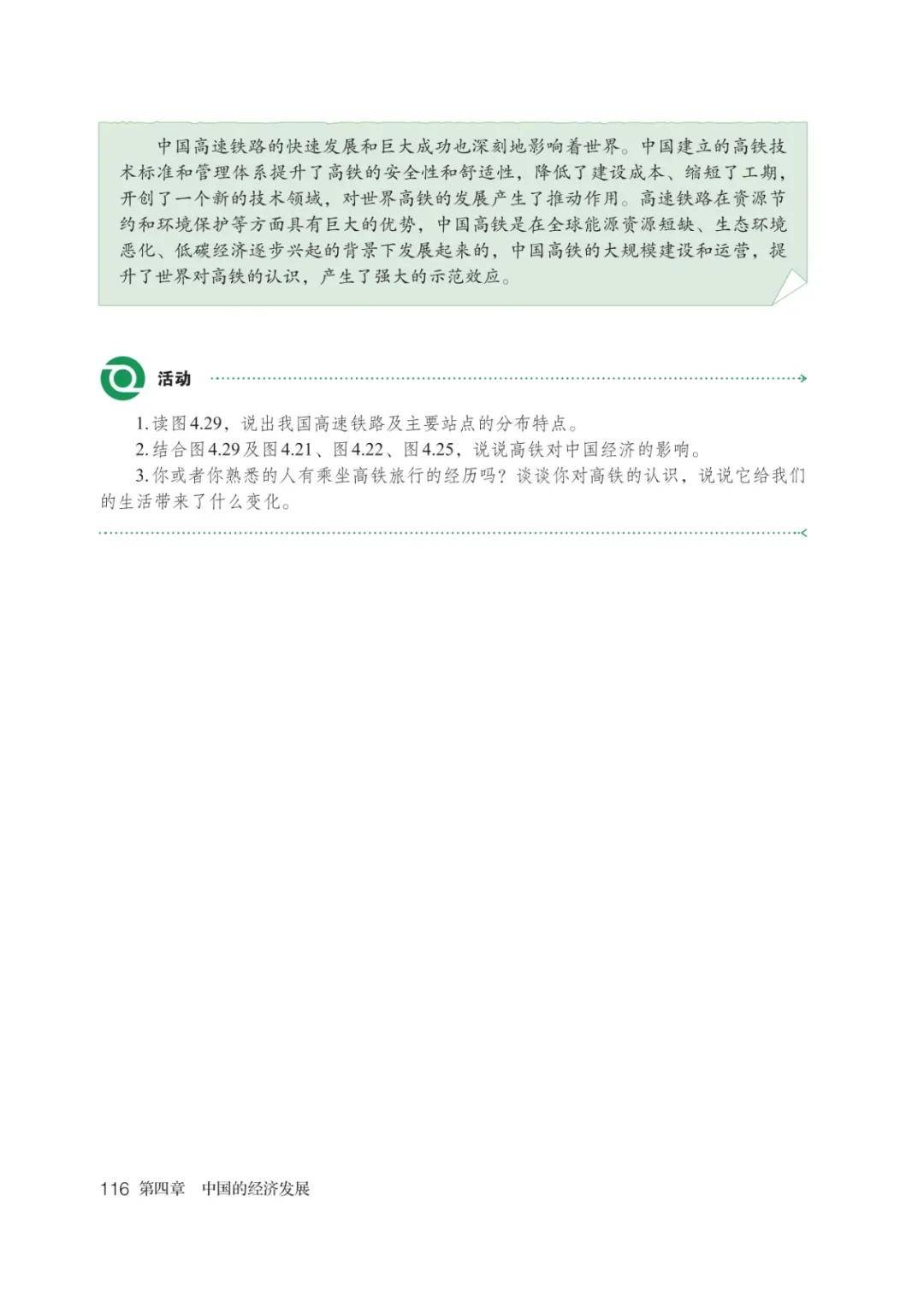 中国高速铁路的快速发展和巨大成功也深刻地影响着世界。中国建立的高铁技术标准和管理体系提升了高铁的安全性和舒适性，降低了建设成本、缩短了工期，开创了一个新的技术领域，对世界高铁的发展产生了推动作用。高速铁路在资源节约和环境保护等方面具有巨大的优势，中国高铁是在全球能源资源短缺、生态环境恶化、低碳经济逐步兴起的背景下发展起来的，中国高铁的大规模建设和运营，提升了世界对高铁的认识，产生了强大的示范效应。

活动

1. 读图4.29，说出我国高速铁路及主要站点的分布特点。
2. 结合图4.29及图4.21、图4.22、图4.25，说说高铁对中国经济的影响。
3. 你或者你熟悉的人有乘坐高铁旅行的经历吗？谈谈你对高铁的认识，说说它给我们的生活带来了什么变化。

116 第四章 中国的经济发展